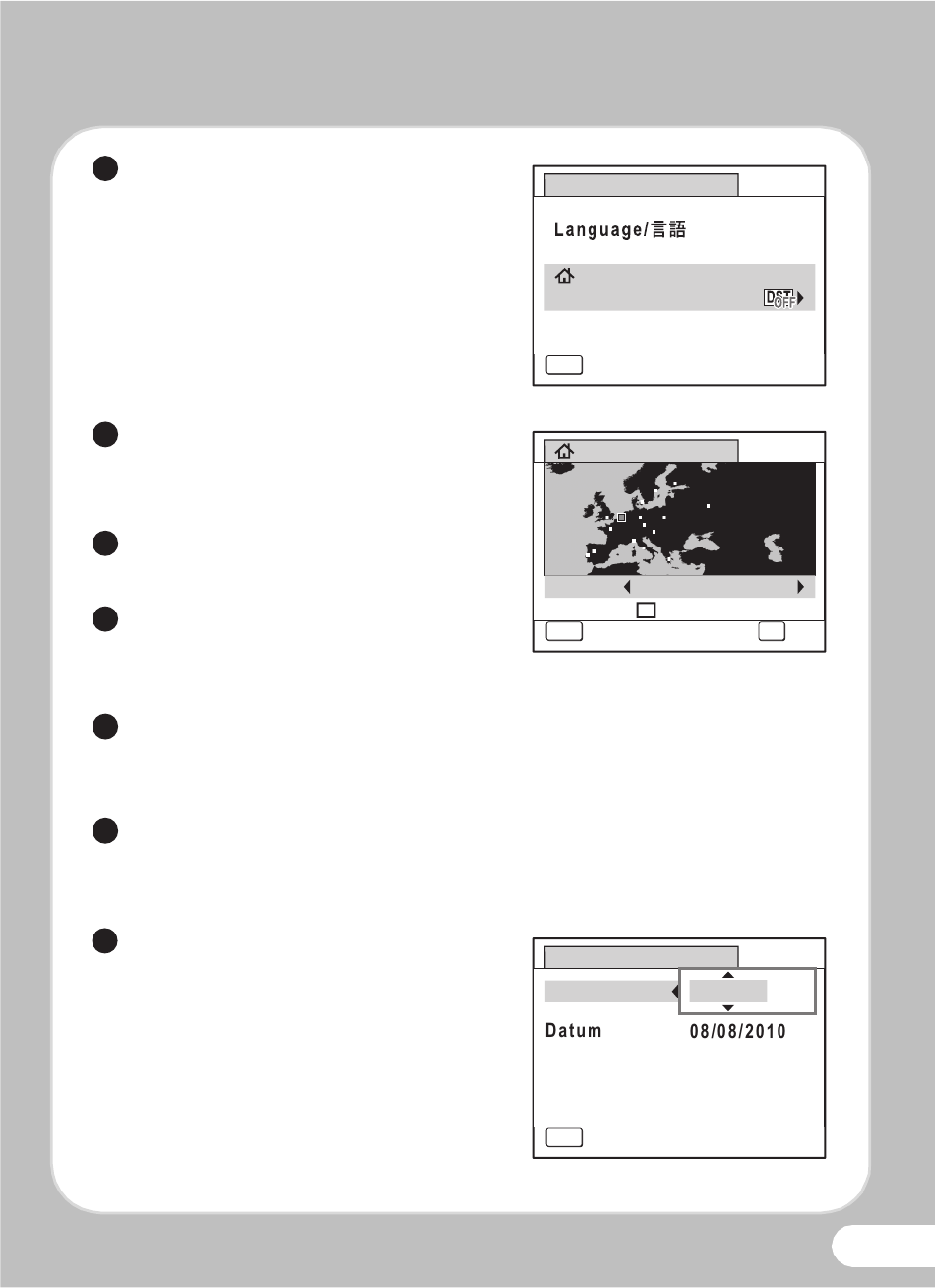 Language/言語

DST OFF

Datum 08/08/2010